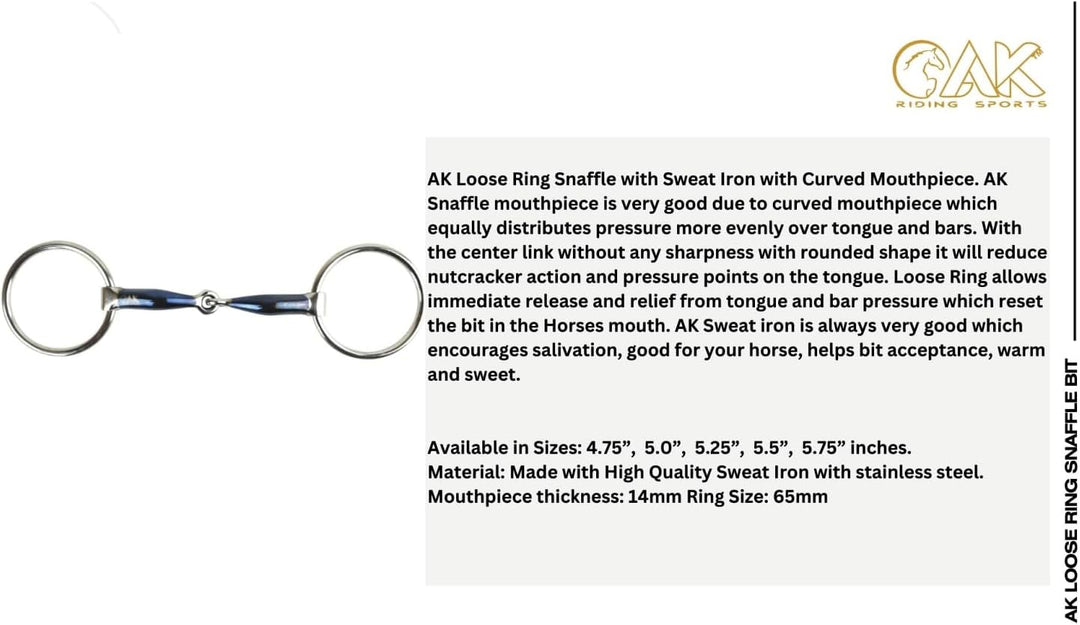 AK
RIDING SPORTS

AK Loose Ring Snaffle with Sweat Iron with Curved Mouthpiece. AK Snaffle mouthpiece is very good due to curved mouthpiece which equally distributes pressure more evenly over tongue and bars. With the center link without any sharpness with rounded shape it will reduce nutcracker action and pressure points on the tongue. Loose Ring allows immediate release and relief from tongue and bar pressure which reset the bit in the Horses mouth. AK Sweat iron is always very good which encourages salivation, good for your horse, helps bit acceptance, warm and sweet.

Available in Sizes: 4.75”, 5.0”, 5.25”, 5.5”, 5.75” inches.
Material: Made with High Quality Sweat Iron with stainless steel.
Mouthpiece thickness: 14mm Ring Size: 65mm

AK LOOSE RING SNAFFLE BIT